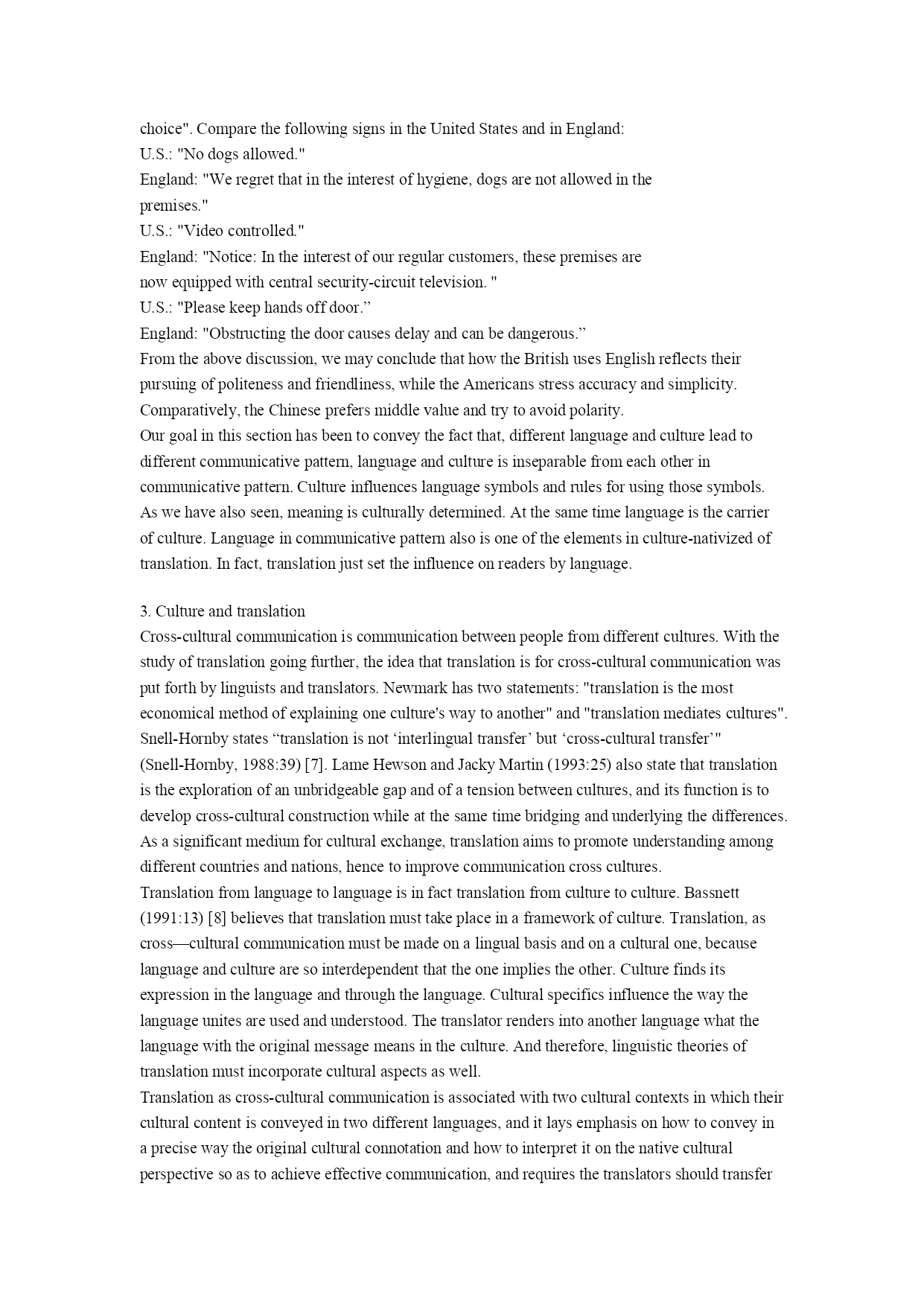 choice". Compare the following signs in the United States and in England:
U.S.: "No dogs allowed."
England: "We regret that in the interest of hygiene, dogs are not allowed in the premises."
U.S.: "Video controlled."
England: "Notice: In the interest of our regular customers, these premises are now equipped with central security-circuit television. "
U.S.: "Please keep hands off door.”
England: "Obstructing the door causes delay and can be dangerous.”
From the above discussion, we may conclude that how the British uses English reflects their pursuing of politeness and friendliness, while the Americans stress accuracy and simplicity. Comparatively, the Chinese prefers middle value and try to avoid polarity.
Our goal in this section has been to convey the fact that, different language and culture lead to different communicative pattern, language and culture is inseparable from each other in communicative pattern. Culture influences language symbols and rules for using those symbols. As we have also seen, meaning is culturally determined. At the same time language is the carrier of culture. Language in communicative pattern also is one of the elements in culture-nativized of translation. In fact, translation just set the influence on readers by language.

3. Culture and translation
Cross-cultural communication is communication between people from different cultures. With the study of translation going further, the idea that translation is for cross-cultural communication was put forth by linguists and translators. Newmark has two statements: "translation is the most economical method of explaining one culture's way to another" and "translation mediates cultures". Snell-Hornby states “translation is not ‘interlingual transfer’ but ‘cross-cultural transfer’" (Snell-Hornby, 1988:39) [7]. Lame Hewson and Jacky Martin (1993:25) also state that translation is the exploration of an unbridgeable gap and of a tension between cultures, and its function is to develop cross-cultural construction while at the same time bridging and underlying the differences. As a significant medium for cultural exchange, translation aims to promote understanding among different countries and nations, hence to improve communication cross cultures.
Translation from language to language is in fact translation from culture to culture. Bassnett (1991:13) [8] believes that translation must take place in a framework of culture. Translation, as cross—cultural communication must be made on a lingual basis and on a cultural one, because language and culture are so interdependent that the one implies the other. Culture finds its expression in the language and through the language. Cultural specifics influence the way the language unites are used and understood. The translator renders into another language what the language with the original message means in the culture. And therefore, linguistic theories of translation must incorporate cultural aspects as well.
Translation as cross-cultural communication is associated with two cultural contexts in which their cultural content is conveyed in two different languages, and it lays emphasis on how to convey in a precise way the original cultural connotation and how to interpret it on the native cultural perspective so as to achieve effective communication, and requires the translators should transfer